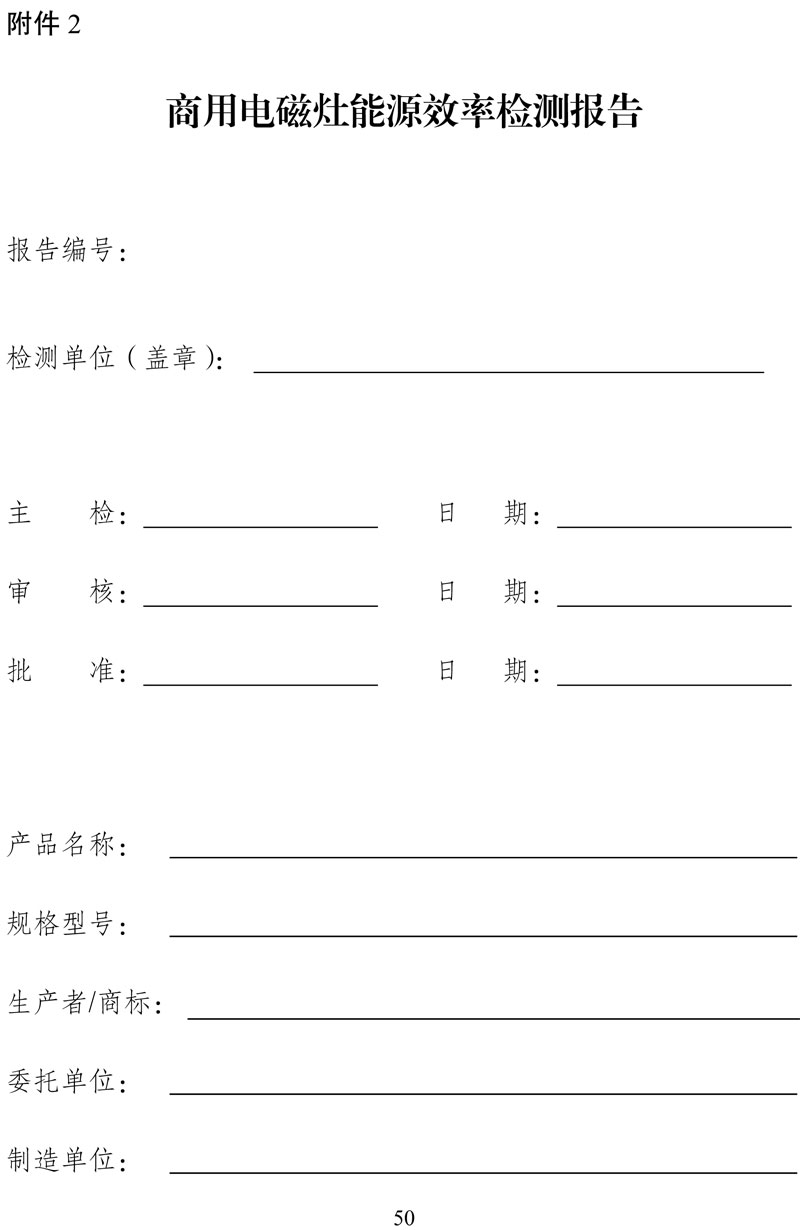 附件 2

商用电磁灶能源效率检测报告

报告编号：

检测单位（盖章）：

主　　检：　　　　　　日　　期：

审　　核：　　　　　　日　　期：

批　　准：　　　　　　日　　期：

产品名称：

规格型号：

生产者/商标：

委托单位：

制造单位：

50